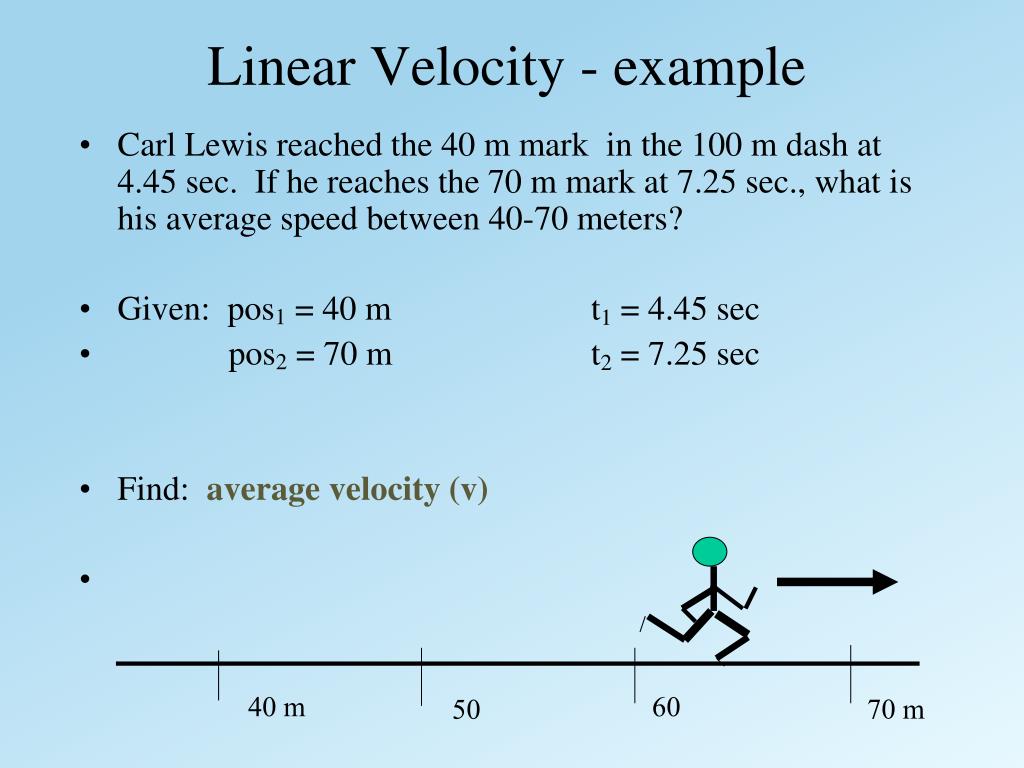 Linear Velocity - example

• Carl Lewis reached the 40 m mark in the 100 m dash at 4.45 sec. If he reaches the 70 m mark at 7.25 sec., what is his average speed between 40-70 meters?

• Given: $pos_1 = 40$ m $t_1 = 4.45$ sec
• $pos_2 = 70$ m $t_2 = 7.25$ sec

• Find: average velocity (v)

•

40 m
50
60
70 m